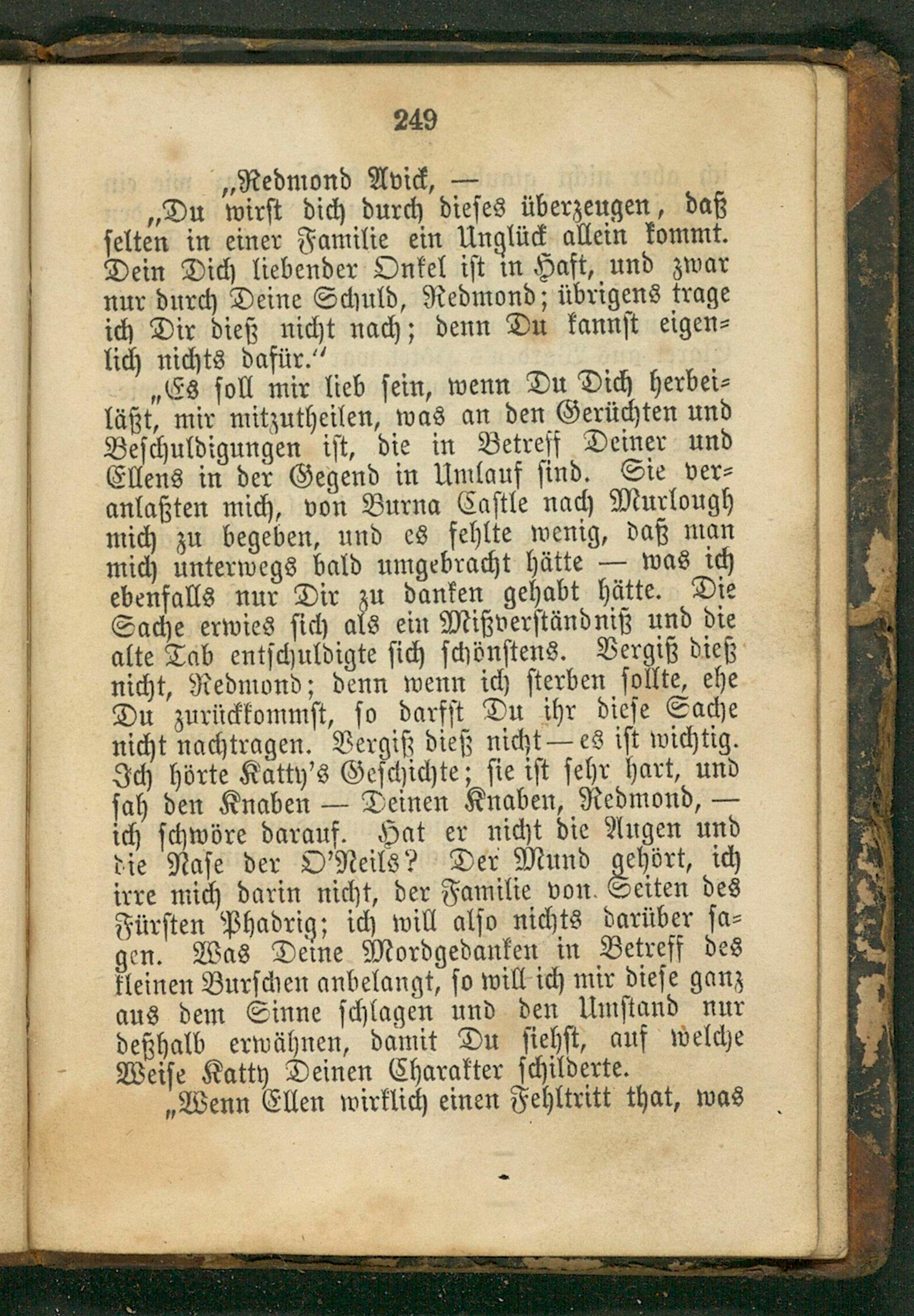 249

„Redmond Avick, —

„Du wirst dich durch dieses überzeugen, daß selten in einer Familie ein Unglück allein kommt. Dein Dich liebender Onkel ist in Haft, und zwar nur durch Deine Schuld, Redmond; übrigens trage ich Dir dieß nicht nach; denn Du kannst eigenlich nichts dafür."

„Es soll mir lieb sein, wenn Du Dich herbeiläßt, mir mitzutheilen, was an den Gerüchten und Beschuldigungen ist, die in Betreff Deiner und Ellens in der Gegend in Umlauf sind. Sie veranlaßten mich, von Burna Castle nach Murlough mich zu begeben, und es fehlte wenig, daß man mich unterwegs bald umgebracht hätte — was ich ebenfalls nur Dir zu danken gehabt hätte. Die Sache erwies sich als ein Mißverständniß und die alte Tab entschuldigte sich schönstens. Vergiß dieß nicht, Redmond; denn wenn ich sterben sollte, ehe Du zurückkommst, so darfst Du ihr diese Sache nicht nachtragen. Vergiß dieß nicht — es ist wichtig. Ich hörte Katty's Geschichte; sie ist sehr hart, und sah den Knaben — Deinen Knaben, Redmond, — ich schwöre darauf. Hat er nicht die Augen und die Nase der O'Neils? Der Mund gehört, ich irre mich darin nicht, der Familie von Seiten des Fürsten Phadrig; ich will also nichts darüber sagen. Was Deine Mordgedanken in Betreff des kleinen Burschen anbelangt, so will ich mir diese ganz aus dem Sinne schlagen und den Umstand nur deßhalb erwähnen, damit Du siehst, auf welche Weise Katty Deinen Charakter schilderte.

„Wenn Ellen wirklich einen Fehltritt that, was